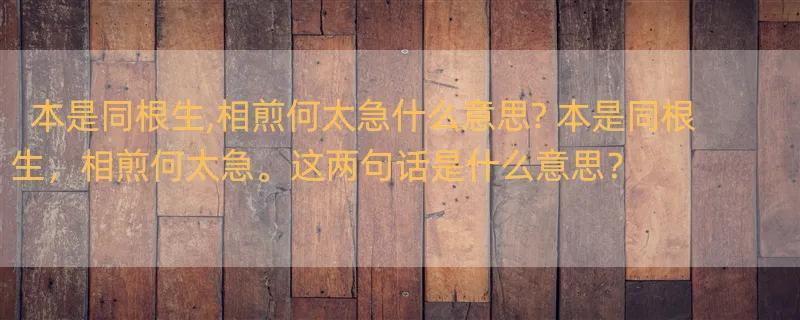 本是同根生,相煎何太急什么意思? 本是同根生，相煎何太急。这两句话是什么意思?